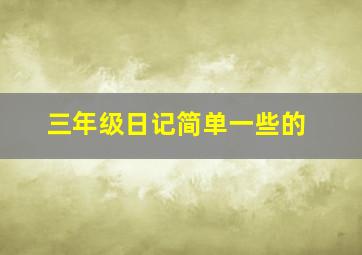 三年级日记简单一些的